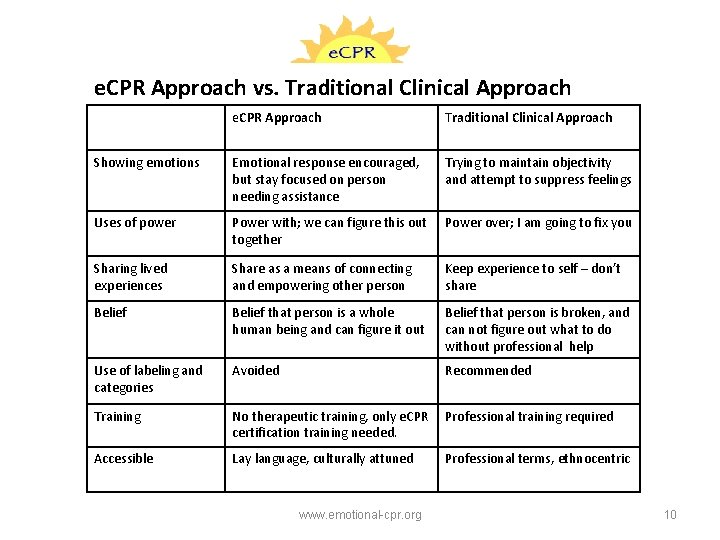 eCPR

eCPR Approach vs. Traditional Clinical Approach

| | eCPR Approach | Traditional Clinical Approach |
|---|---|---|
| Showing emotions | Emotional response encouraged, but stay focused on person needing assistance | Trying to maintain objectivity and attempt to suppress feelings |
| Uses of power | Power with; we can figure this out together | Power over; I am going to fix you |
| Sharing lived experiences | Share as a means of connecting and empowering other person | Keep experience to self – don't share |
| Belief | Belief that person is a whole human being and can figure it out | Belief that person is broken, and can not figure out what to do without professional help |
| Use of labeling and categories | Avoided | Recommended |
| Training | No therapeutic training, only eCPR certification training needed. | Professional training required |
| Accessible | Lay language, culturally attuned | Professional terms, ethnocentric |

www.emotional-cpr.org

10